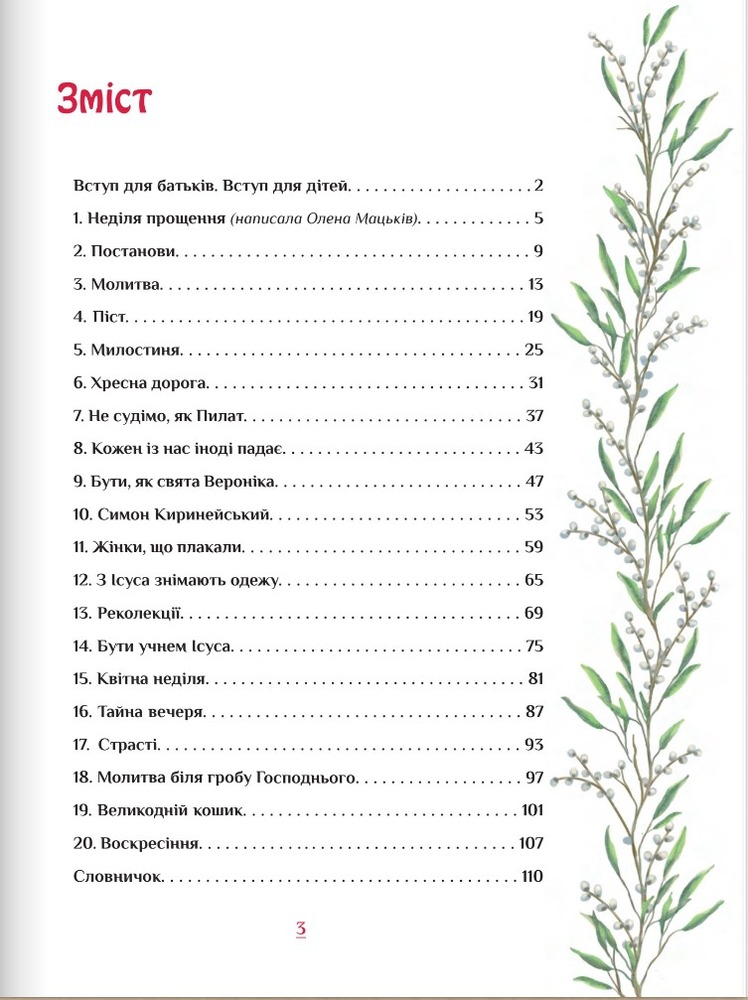 Зміст

Вступ для батьків. Вступ для дітей 2

1. Неділя прощення (написала Олена Мацьків) 5

2. Постанови 9

3. Молитва 13

4. Піст 19

5. Милостиня 25

6. Хресна дорога 31

7. Не судімо, як Пилат 37

8. Кожен із нас іноді падає 43

9. Бути, як свята Вероніка 47

10. Симон Киринейський 53

11. Жінки, що плакали 59

12. З Ісуса знімають одежу 65

13. Реколекції 69

14. Бути учнем Ісуса 75

15. Квітна неділя 81

16. Тайна вечеря 87

17. Страсті 93

18. Молитва біля гробу Господнього 97

19. Великодній кошик 101

20. Воскресіння 107

Словничок 110

3